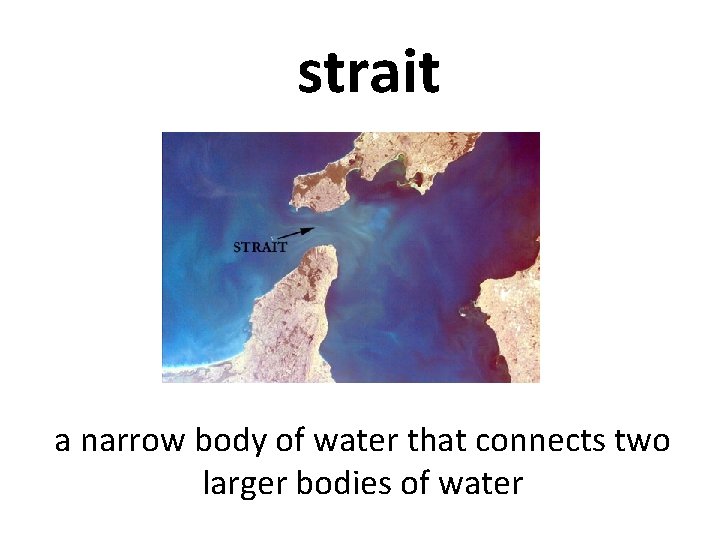 strait

STRAIT

a narrow body of water that connects two larger bodies of water